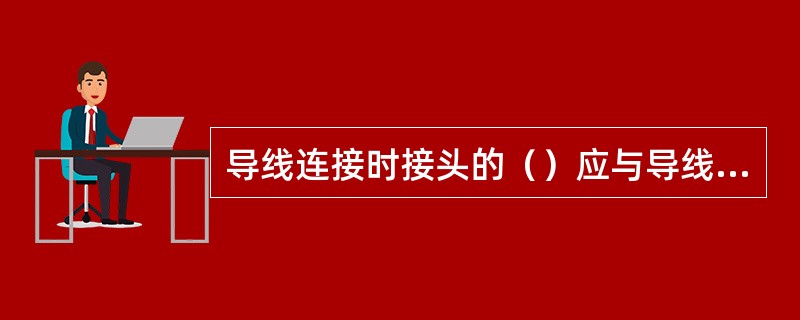 导线连接时接头的（）应与导线...